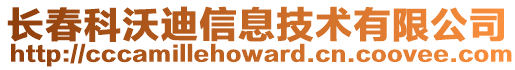 长春科沃迪信息技术有限公司
http://cccamillehoward.cn.coovee.com